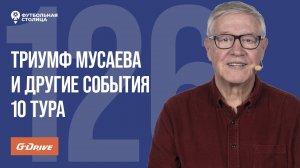 ФУТБОЛЬНАЯ СТОЛИЦА

126

ТРИУМФ МУСАЕВА И ДРУГИЕ СОБЫТИЯ 10 ТУРА

G-DRIVE